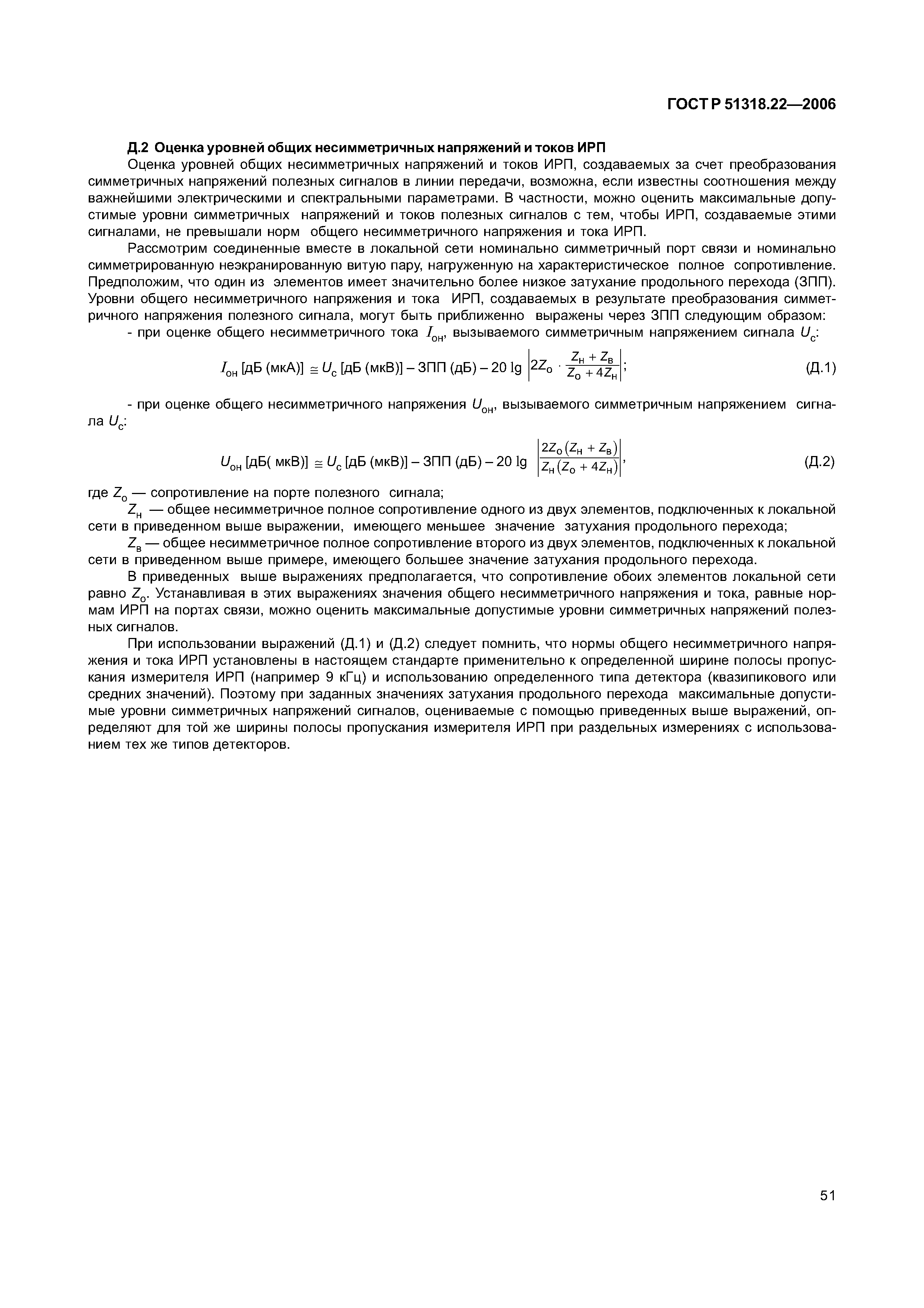 ГОСТ Р 51318.22—2006

Д.2 Оценка уровней общих несимметричных напряжений и токов ИРП

Оценка уровней общих несимметричных напряжений и токов ИРП, создаваемых за счет преобразования симметричных напряжений полезных сигналов в линии передачи, возможна, если известны соотношения между важнейшими электрическими и спектральными параметрами. В частности, можно оценить максимальные допустимые уровни симметричных напряжений и токов полезных сигналов с тем, чтобы ИРП, создаваемые этими сигналами, не превышали норм общего несимметричного напряжения и тока ИРП.

Рассмотрим соединенные вместе в локальной сети номинально симметричный порт связи и номинально симметрированную неэкранированную витую пару, нагруженную на характеристическое полное сопротивление. Предположим, что один из элементов имеет значительно более низкое затухание продольного перехода (ЗПП). Уровни общего несимметричного напряжения и тока ИРП, создаваемых в результате преобразования симметричного напряжения полезного сигнала, могут быть приближенно выражены через ЗПП следующим образом:

- при оценке общего несимметричного тока $I_{он}$, вызываемого симметричным напряжением сигнала $U_с$:

$I_{он}$ [дБ (мкА)] $\cong U_с$ [дБ (мкВ)] – ЗПП (дБ) – 20 lg $\left|2Z_о \cdot \frac{Z_н + Z_в}{Z_о + 4Z_н}\right|$; (Д.1)

- при оценке общего несимметричного напряжения $U_{он}$, вызываемого симметричным напряжением сигнала $U_с$:

$U_{он}$ [дБ( мкВ)] $\cong U_с$ [дБ (мкВ)] – ЗПП (дБ) – 20 lg $\left|\frac{2Z_о(Z_н + Z_в)}{Z_н(Z_о + 4Z_н)}\right|$, (Д.2)

где $Z_о$ — сопротивление на порте полезного сигнала;

$Z_н$ — общее несимметричное полное сопротивление одного из двух элементов, подключенных к локальной сети в приведенном выше выражении, имеющего меньшее значение затухания продольного перехода;

$Z_в$ — общее несимметричное полное сопротивление второго из двух элементов, подключенных к локальной сети в приведенном выше примере, имеющего большее значение затухания продольного перехода.

В приведенных выше выражениях предполагается, что сопротивление обоих элементов локальной сети равно $Z_о$. Устанавливая в этих выражениях значения общего несимметричного напряжения и тока, равные нормам ИРП на портах связи, можно оценить максимальные допустимые уровни симметричных напряжений полезных сигналов.

При использовании выражений (Д.1) и (Д.2) следует помнить, что нормы общего несимметричного напряжения и тока ИРП установлены в настоящем стандарте применительно к определенной ширине полосы пропускания измерителя ИРП (например 9 кГц) и использованию определенного типа детектора (квазипикового или средних значений). Поэтому при заданных значениях затухания продольного перехода максимальные допустимые уровни симметричных напряжений сигналов, оцениваемые с помощью приведенных выше выражений, определяют для той же ширины полосы пропускания измерителя ИРП при раздельных измерениях с использованием тех же типов детекторов.

51